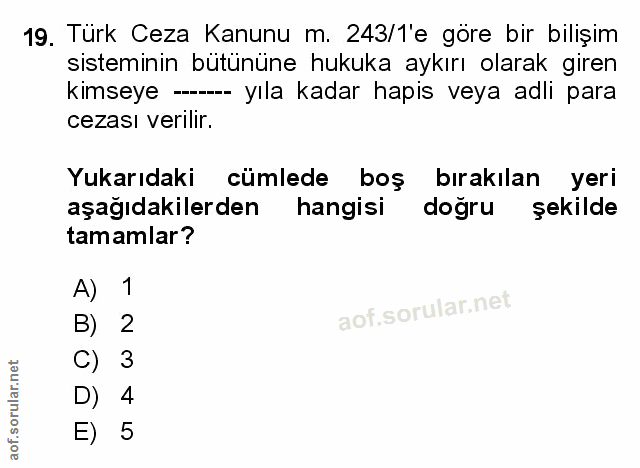 19. Türk Ceza Kanunu m. 243/1'e göre bir bilişim sisteminin bütününe hukuka aykırı olarak giren kimseye ------- yıla kadar hapis veya adli para cezası verilir.

Yukarıdaki cümlede boş bırakılan yeri aşağıdakilerden hangisi doğru şekilde tamamlar?

A) 1
B) 2
C) 3
D) 4
E) 5

aof.sorular.net